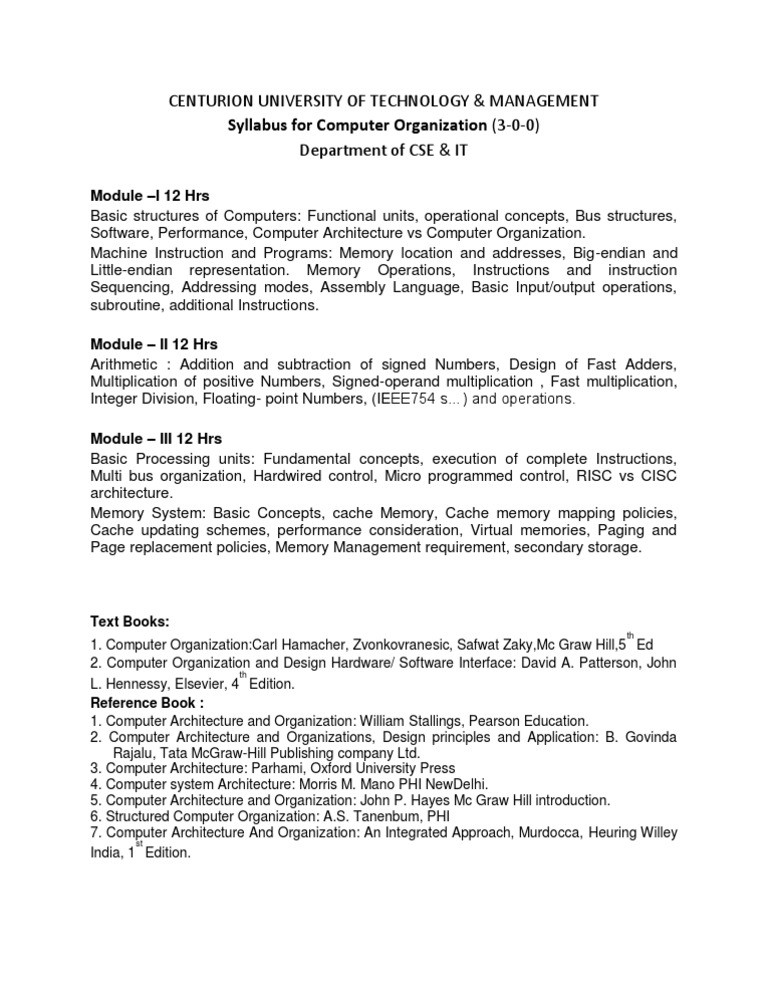 CENTURION UNIVERSITY OF TECHNOLOGY & MANAGEMENT
Syllabus for Computer Organization (3-0-0)
Department of CSE & IT

Module –I 12 Hrs
Basic structures of Computers: Functional units, operational concepts, Bus structures, Software, Performance, Computer Architecture vs Computer Organization.
Machine Instruction and Programs: Memory location and addresses, Big-endian and Little-endian representation. Memory Operations, Instructions and instruction Sequencing, Addressing modes, Assembly Language, Basic Input/output operations, subroutine, additional Instructions.

Module – II 12 Hrs
Arithmetic : Addition and subtraction of signed Numbers, Design of Fast Adders, Multiplication of positive Numbers, Signed-operand multiplication , Fast multiplication, Integer Division, Floating- point Numbers, (IEEE754 s...) and operations.

Module – III 12 Hrs
Basic Processing units: Fundamental concepts, execution of complete Instructions, Multi bus organization, Hardwired control, Micro programmed control, RISC vs CISC architecture.
Memory System: Basic Concepts, cache Memory, Cache memory mapping policies, Cache updating schemes, performance consideration, Virtual memories, Paging and Page replacement policies, Memory Management requirement, secondary storage.

Text Books:
1. Computer Organization:Carl Hamacher, Zvonkovranesic, Safwat Zaky,Mc Graw Hill,5$^{th}$ Ed
2. Computer Organization and Design Hardware/ Software Interface: David A. Patterson, John L. Hennessy, Elsevier, 4$^{th}$ Edition.
Reference Book :
1. Computer Architecture and Organization: William Stallings, Pearson Education.
2. Computer Architecture and Organizations, Design principles and Application: B. Govinda Rajalu, Tata McGraw-Hill Publishing company Ltd.
3. Computer Architecture: Parhami, Oxford University Press
4. Computer system Architecture: Morris M. Mano PHI NewDelhi.
5. Computer Architecture and Organization: John P. Hayes Mc Graw Hill introduction.
6. Structured Computer Organization: A.S. Tanenbum, PHI
7. Computer Architecture And Organization: An Integrated Approach, Murdocca, Heuring Willey India, 1$^{st}$ Edition.